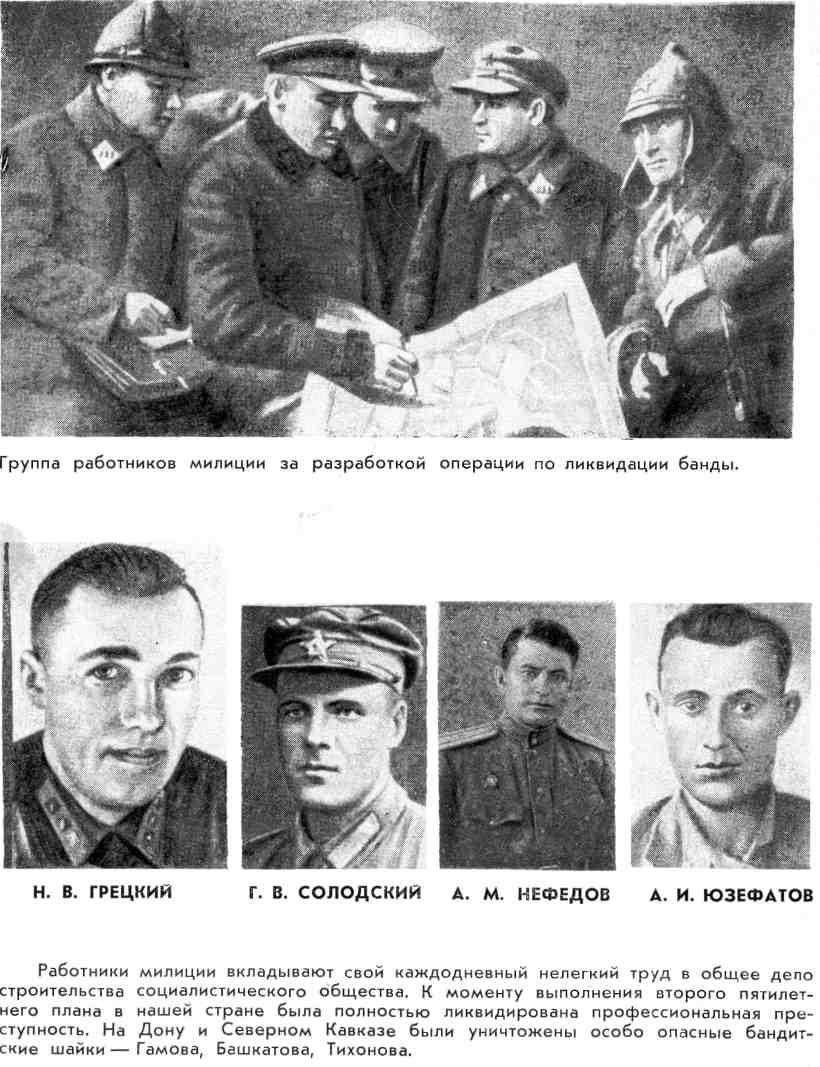 Группа работников милиции за разработкой операции по ликвидации банды.

Н. В. ГРЕЦКИЙ

Г. В. СОЛОДСКИЙ

А. М. НЕФЕДОВ

А. И. ЮЗЕФАТОВ

Работники милиции вкладывают свой каждодневный нелегкий труд в общее дело строительства социалистического общества. К моменту выполнения второго пятилетнего плана в нашей стране была полностью ликвидирована профессиональная преступность. На Дону и Северном Кавказе были уничтожены особо опасные бандитские шайки — Гамова, Башкатова, Тихонова.